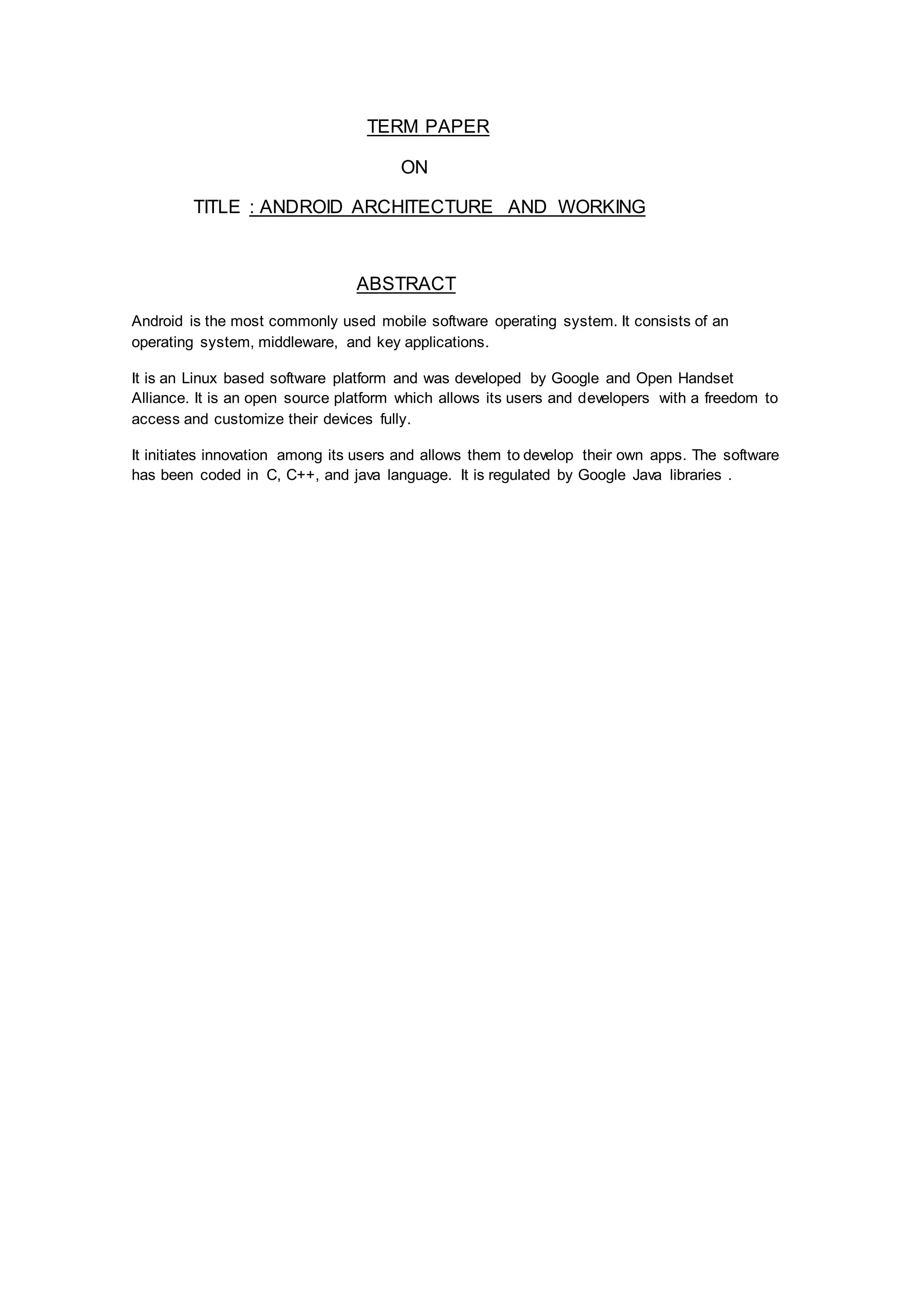 TERM PAPER

ON

TITLE : ANDROID ARCHITECTURE AND WORKING

ABSTRACT

Android is the most commonly used mobile software operating system. It consists of an operating system, middleware, and key applications.

It is an Linux based software platform and was developed by Google and Open Handset Alliance. It is an open source platform which allows its users and developers with a freedom to access and customize their devices fully.

It initiates innovation among its users and allows them to develop their own apps. The software has been coded in C, C++, and java language. It is regulated by Google Java libraries .